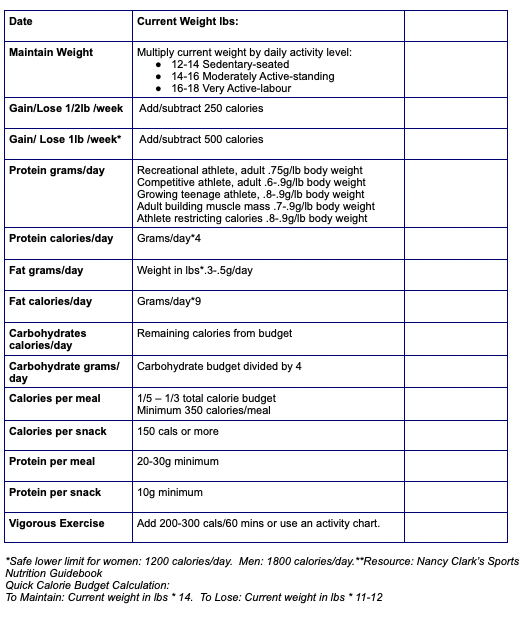 | Date | Current Weight lbs: | |
|---|---|---|
| Maintain Weight | Multiply current weight by daily activity level: ● 12-14 Sedentary-seated ● 14-16 Moderately Active-standing ● 16-18 Very Active-labour | |
| Gain/Lose 1/2lb /week | Add/subtract 250 calories | |
| Gain/ Lose 1lb /week* | Add/subtract 500 calories | |
| Protein grams/day | Recreational athlete, adult .75g/lb body weight Competitive athlete, adult .6-.9g/lb body weight Growing teenage athlete, .8-.9g/lb body weight Adult building muscle mass .7-.9g/lb body weight Athlete restricting calories .8-.9g/lb body weight | |
| Protein calories/day | Grams/day*4 | |
| Fat grams/day | Weight in lbs*.3-.5g/day | |
| Fat calories/day | Grams/day*9 | |
| Carbohydrates calories/day | Remaining calories from budget | |
| Carbohydrate grams/ day | Carbohydrate budget divided by 4 | |
| Calories per meal | 1/5 – 1/3 total calorie budget Minimum 350 calories/meal | |
| Calories per snack | 150 cals or more | |
| Protein per meal | 20-30g minimum | |
| Protein per snack | 10g minimum | |
| Vigorous Exercise | Add 200-300 cals/60 mins or use an activity chart. | |

*Safe lower limit for women: 1200 calories/day. Men: 1800 calories/day.**Resource: Nancy Clark's Sports Nutrition Guidebook
Quick Calorie Budget Calculation:
To Maintain: Current weight in lbs * 14. To Lose: Current weight in lbs * 11-12